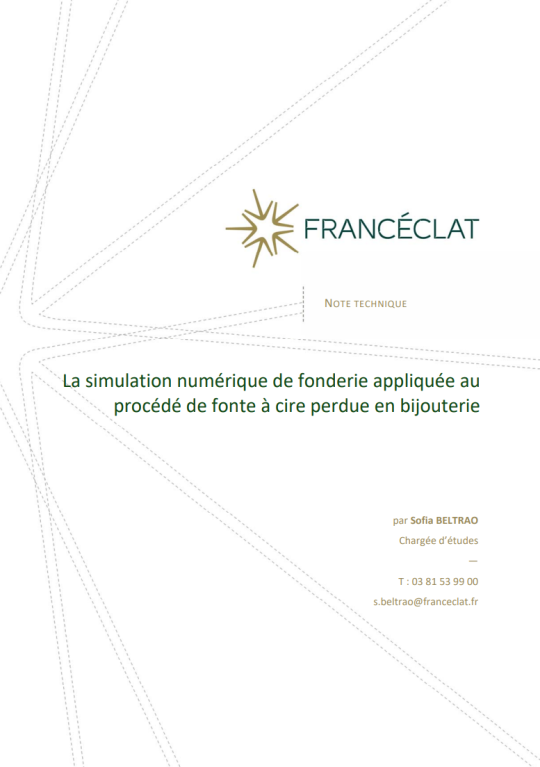 FRANCÉCLAT

NOTE TECHNIQUE

La simulation numérique de fonderie appliquée au procédé de fonte à cire perdue en bijouterie

par Sofia BELTRAO
Chargée d'études
—
T : 03 81 53 99 00
s.beltrao@franceclat.fr